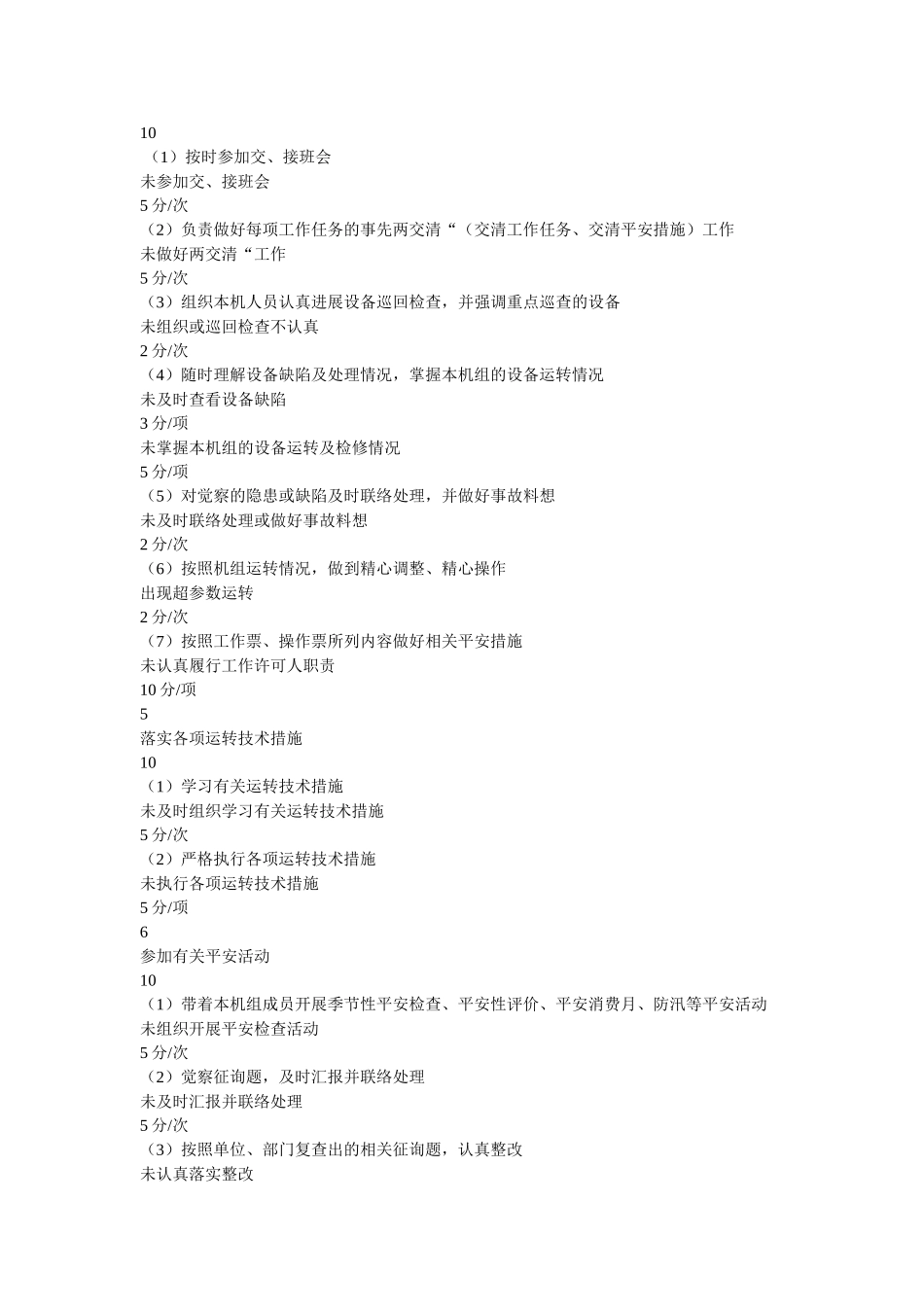 10

（1）按时参加交、接班会

未参加交、接班会

5分/次

（2）负责做好每项工作任务的事先两交清“（交清工作任务、交清平安措施）工作

未做好两交清“工作

5分/次

（3）组织本机人员认真进展设备巡回检查，并强调重点巡查的设备

未组织或巡回检查不认真

2分/次

（4）随时理解设备缺陷及处理情况，掌握本机组的设备运转情况

未及时查看设备缺陷

3分/项

未掌握本机组的设备运转及检修情况

5分/项

（5）对觉察的隐患或缺陷及时联络处理，并做好事故料想

未及时联络处理或做好事故料想

2分/次

（6）按照机组运转情况，做到精心调整、精心操作

出现超参数运转

2分/次

（7）按照工作票、操作票所列内容做好相关平安措施

未认真履行工作许可人职责

10分/项

5

落实各项运转技术措施

10

（1）学习有关运转技术措施

未及时组织学习有关运转技术措施

5分/次

（2）严格执行各项运转技术措施

未执行各项运转技术措施

5分/项

6

参加有关平安活动

10

（1）带着本机组成员开展季节性平安检查、平安性评价、平安消费月、防汛等平安活动

未组织开展平安检查活动

5分/次

（2）觉察征询题，及时汇报并联络处理

未及时汇报并联络处理

5分/次

（3）按照单位、部门复查出的相关征询题，认真整改

未认真落实整改